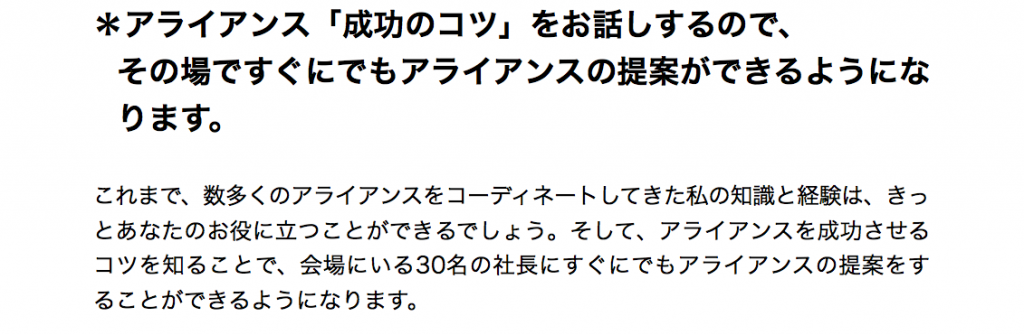 ＊アライアンス「成功のコツ」をお話しするので、その場ですぐにでもアライアンスの提案ができるようになります。

これまで、数多くのアライアンスをコーディネートしてきた私の知識と経験は、きっとあなたのお役に立つことができるでしょう。そして、アライアンスを成功させるコツを知ることで、会場にいる30名の社長にすぐにでもアライアンスの提案をすることができるようになります。